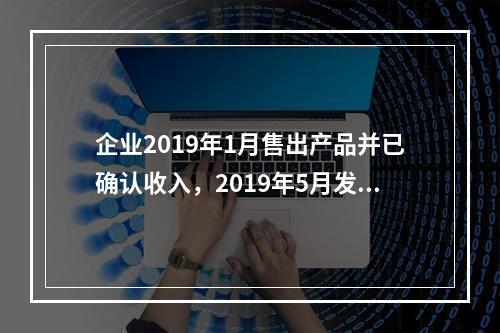 企业2019年1月售出产品并已确认收入，2019年5月发...